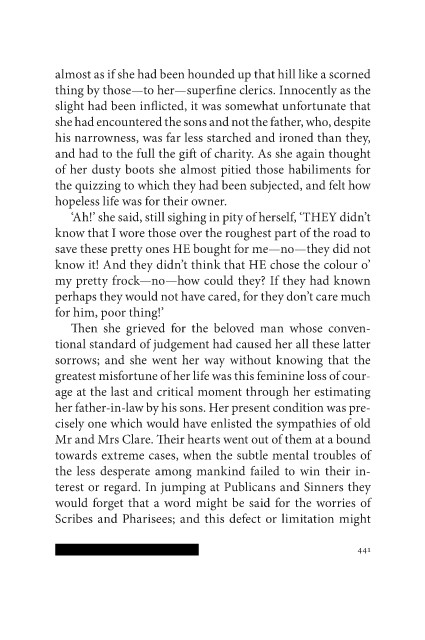 almost as if she had been hounded up that hill like a scorned thing by those—to her—superfine clerics. Innocently as the slight had been inflicted, it was somewhat unfortunate that she had encountered the sons and not the father, who, despite his narrowness, was far less starched and ironed than they, and had to the full the gift of charity. As she again thought of her dusty boots she almost pitied those habiliments for the quizzing to which they had been subjected, and felt how hopeless life was for their owner.

'Ah!' she said, still sighing in pity of herself, 'THEY didn't know that I wore those over the roughest part of the road to save these pretty ones HE bought for me—no—they did not know it! And they didn't think that HE chose the colour o' my pretty frock—no—how could they? If they had known perhaps they would not have cared, for they don't care much for him, poor thing!'

Then she grieved for the beloved man whose conventional standard of judgement had caused her all these latter sorrows; and she went her way without knowing that the greatest misfortune of her life was this feminine loss of courage at the last and critical moment through her estimating her father-in-law by his sons. Her present condition was precisely one which would have enlisted the sympathies of old Mr and Mrs Clare. Their hearts went out of them at a bound towards extreme cases, when the subtle mental troubles of the less desperate among mankind failed to win their interest or regard. In jumping at Publicans and Sinners they would forget that a word might be said for the worries of Scribes and Pharisees; and this defect or limitation might

441